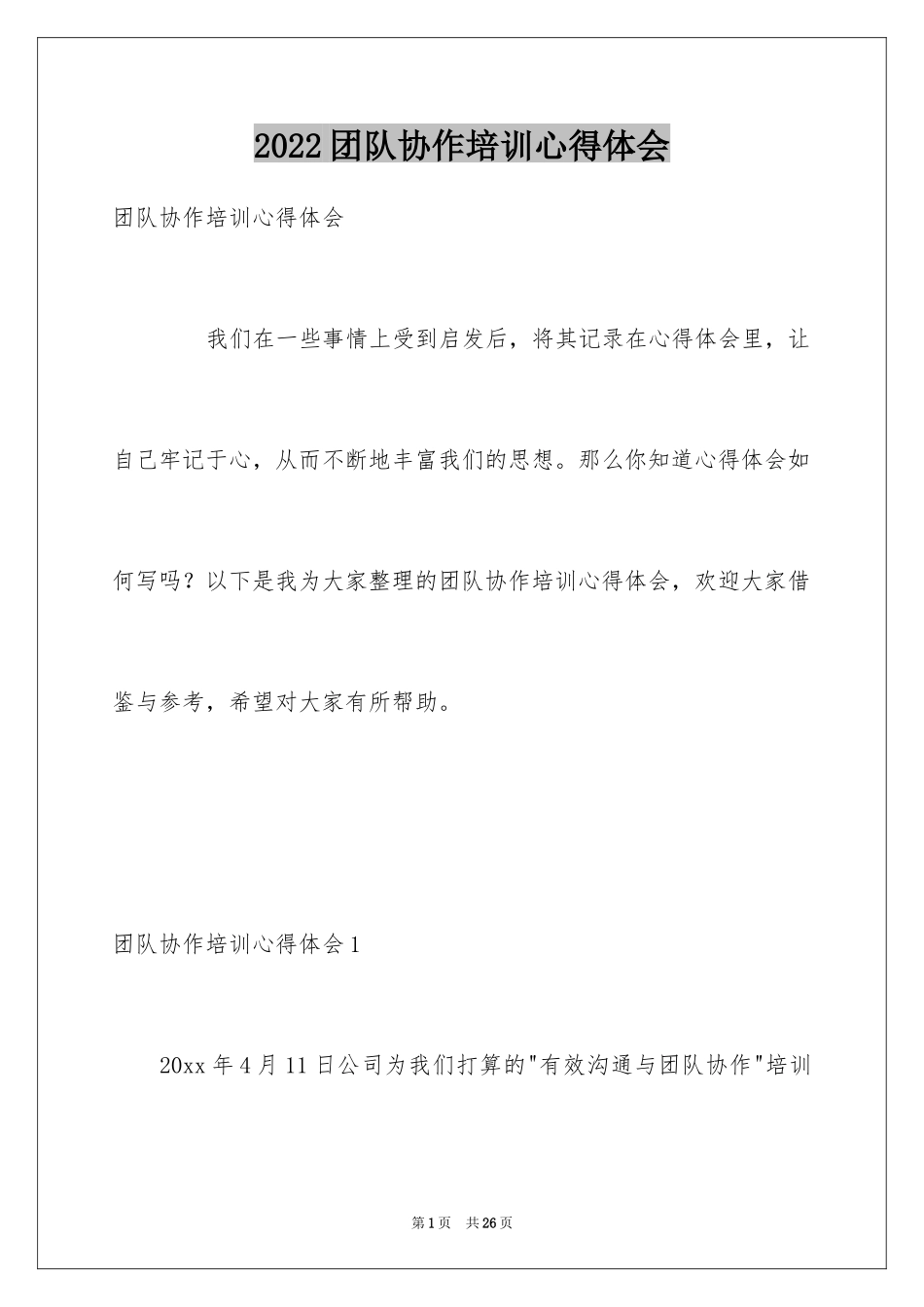 2022团队协作培训心得体会

团队协作培训心得体会

我们在一些事情上受到启发后，将其记录在心得体会里，让自己牢记于心，从而不断地丰富我们的思想。那么你知道心得体会如何写吗？以下是我为大家整理的团队协作培训心得体会，欢迎大家借鉴与参考，希望对大家有所帮助。

团队协作培训心得体会1

20xx年4月11日公司为我们打算的"有效沟通与团队协作"培训

第1页 共26页